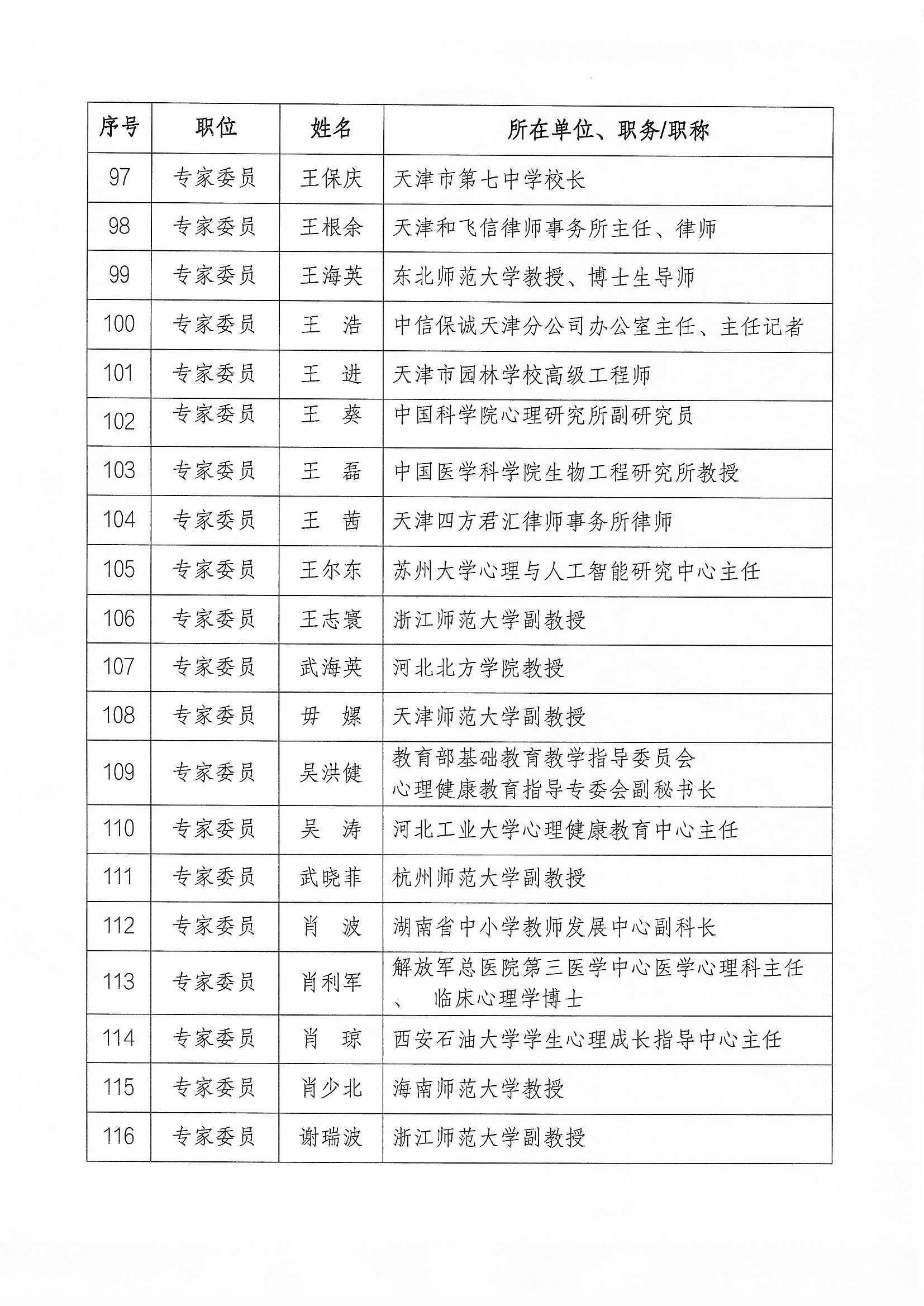 | 序号 | 职位 | 姓名 | 所在单位、职务/职称 |
|---|---|---|---|
| 97 | 专家委员 | 王保庆 | 天津市第七中学校长 |
| 98 | 专家委员 | 王根余 | 天津和飞信律师事务所主任、律师 |
| 99 | 专家委员 | 王海英 | 东北师范大学教授、博士生导师 |
| 100 | 专家委员 | 王　浩 | 中信保诚天津分公司办公室主任、主任记者 |
| 101 | 专家委员 | 王　进 | 天津市园林学校高级工程师 |
| 102 | 专家委员 | 王　葵 | 中国科学院心理研究所副研究员 |
| 103 | 专家委员 | 王　磊 | 中国医学科学院生物工程研究所教授 |
| 104 | 专家委员 | 王　茜 | 天津四方君汇律师事务所律师 |
| 105 | 专家委员 | 王尔东 | 苏州大学心理与人工智能研究中心主任 |
| 106 | 专家委员 | 王志寰 | 浙江师范大学副教授 |
| 107 | 专家委员 | 武海英 | 河北北方学院教授 |
| 108 | 专家委员 | 毋　嫘 | 天津师范大学副教授 |
| 109 | 专家委员 | 吴洪健 | 教育部基础教育教学指导委员会 心理健康教育指导专委会副秘书长 |
| 110 | 专家委员 | 吴　涛 | 河北工业大学心理健康教育中心主任 |
| 111 | 专家委员 | 武晓菲 | 杭州师范大学副教授 |
| 112 | 专家委员 | 肖　波 | 湖南省中小学教师发展中心副科长 |
| 113 | 专家委员 | 肖利军 | 解放军总医院第三医学中心医学心理科主任、　临床心理学博士 |
| 114 | 专家委员 | 肖　琼 | 西安石油大学学生心理成长指导中心主任 |
| 115 | 专家委员 | 肖少北 | 海南师范大学教授 |
| 116 | 专家委员 | 谢瑞波 | 浙江师范大学副教授 |